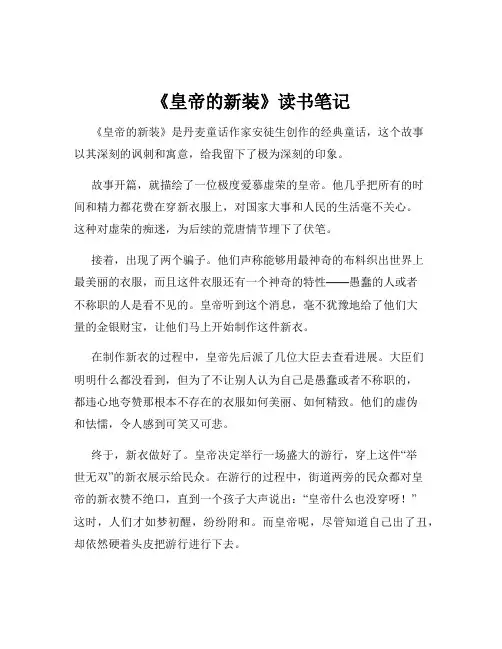 《皇帝的新装》读书笔记

《皇帝的新装》是丹麦童话作家安徒生创作的经典童话，这个故事以其深刻的讽刺和寓意，给我留下了极为深刻的印象。

故事开篇，就描绘了一位极度爱慕虚荣的皇帝。他几乎把所有的时间和精力都花费在穿新衣服上，对国家大事和人民的生活毫不关心。这种对虚荣的痴迷，为后续的荒唐情节埋下了伏笔。

接着，出现了两个骗子。他们声称能够用最神奇的布料织出世界上最美丽的衣服，而且这件衣服还有一个神奇的特性——愚蠢的人或者不称职的人是看不见的。皇帝听到这个消息，毫不犹豫地给了他们大量的金银财宝，让他们马上开始制作这件新衣。

在制作新衣的过程中，皇帝先后派了几位大臣去查看进展。大臣们明明什么都没看到，但为了不让别人认为自己是愚蠢或者不称职的，都违心地夸赞那根本不存在的衣服如何美丽、如何精致。他们的虚伪和怯懦，令人感到可笑又可悲。

终于，新衣做好了。皇帝决定举行一场盛大的游行，穿上这件“举世无双”的新衣展示给民众。在游行的过程中，街道两旁的民众都对皇帝的新衣赞不绝口，直到一个孩子大声说出：“皇帝什么也没穿呀！”这时，人们才如梦初醒，纷纷附和。而皇帝呢，尽管知道自己出了丑，却依然硬着头皮把游行进行下去。